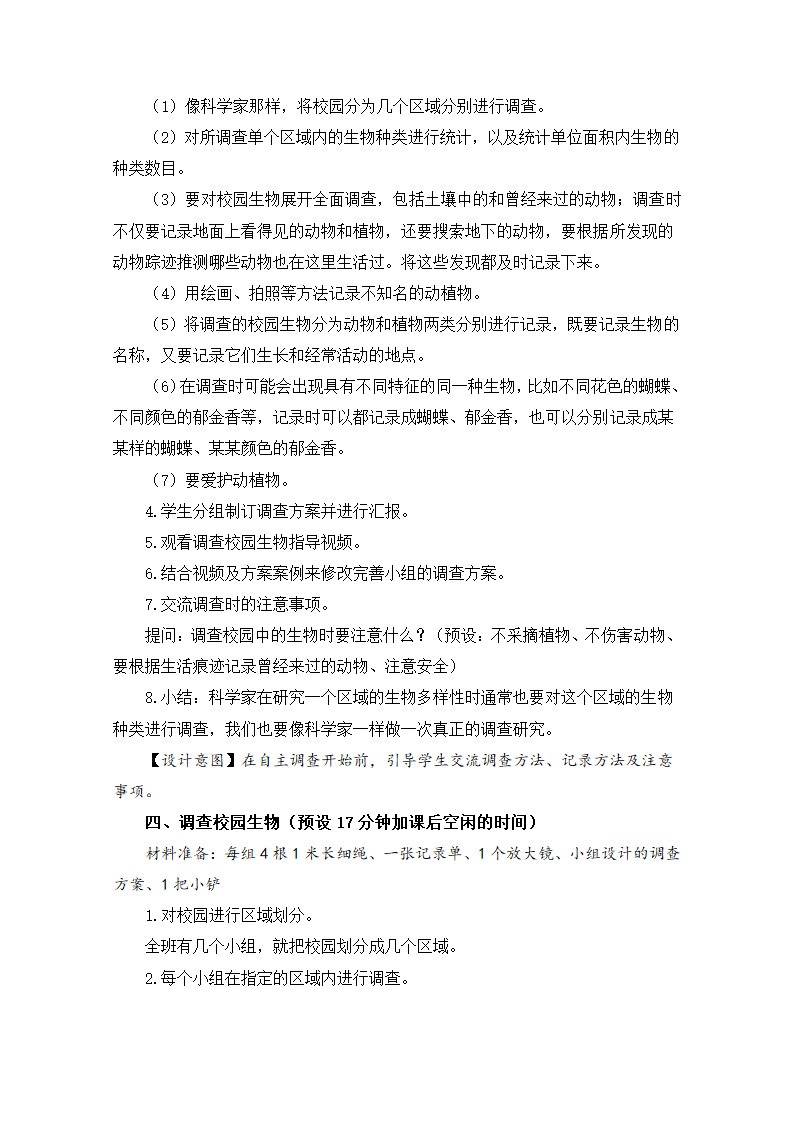 （1）像科学家那样，将校园分为几个区域分别进行调查。

（2）对所调查单个区域内的生物种类进行统计，以及统计单位面积内生物的种类数目。

（3）要对校园生物展开全面调查，包括土壤中的和曾经来过的动物；调查时不仅要记录地面上看得见的动物和植物，还要搜索地下的动物，要根据所发现的动物踪迹推测哪些动物也在这里生活过。将这些发现都及时记录下来。

（4）用绘画、拍照等方法记录不知名的动植物。

（5）将调查的校园生物分为动物和植物两类分别进行记录，既要记录生物的名称，又要记录它们生长和经常活动的地点。

（6）在调查时可能会出现具有不同特征的同一种生物，比如不同花色的蝴蝶、不同颜色的郁金香等，记录时可以都记录成蝴蝶、郁金香，也可以分别记录成某某样的蝴蝶、某某颜色的郁金香。

（7）要爱护动植物。

4.学生分组制订调查方案并进行汇报。

5.观看调查校园生物指导视频。

6.结合视频及方案案例来修改完善小组的调查方案。

7.交流调查时的注意事项。

提问：调查校园中的生物时要注意什么？（预设：不采摘植物、不伤害动物、要根据生活痕迹记录曾经来过的动物、注意安全）

8.小结：科学家在研究一个区域的生物多样性时通常也要对这个区域的生物种类进行调查，我们也要像科学家一样做一次真正的调查研究。

【设计意图】在自主调查开始前，引导学生交流调查方法、记录方法及注意事项。

四、调查校园生物（预设 17 分钟加课后空闲的时间）

材料准备：每组 4 根 1 米长细绳、一张记录单、1 个放大镜、小组设计的调查方案、1 把小铲

1.对校园进行区域划分。

全班有几个小组，就把校园划分成几个区域。

2.每个小组在指定的区域内进行调查。